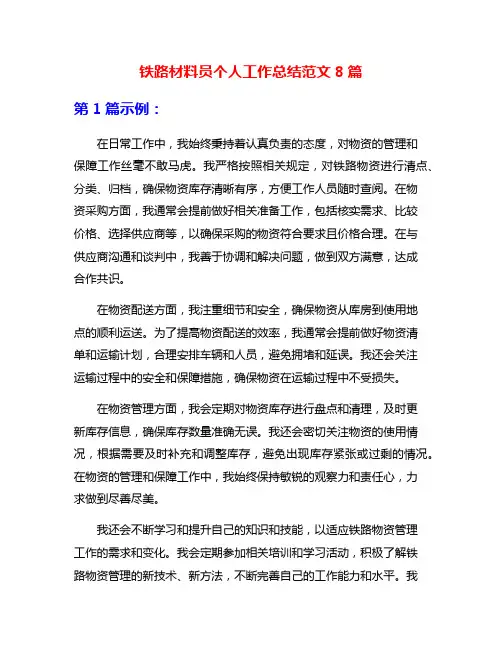 铁路材料员个人工作总结范文 8 篇

第 1 篇示例：

在日常工作中，我始终秉持着认真负责的态度，对物资的管理和保障工作丝毫不敢马虎。我严格按照相关规定，对铁路物资进行清点、分类、归档，确保物资库存清晰有序，方便工作人员随时查阅。在物资采购方面，我通常会提前做好相关准备工作，包括核实需求、比较价格、选择供应商等，以确保采购的物资符合要求且价格合理。在与供应商沟通和谈判中，我善于协调和解决问题，做到双方满意，达成合作共识。

在物资配送方面，我注重细节和安全，确保物资从库房到使用地点的顺利运送。为了提高物资配送的效率，我通常会提前做好物资清单和运输计划，合理安排车辆和人员，避免拥堵和延误。我还会关注运输过程中的安全和保障措施，确保物资在运输过程中不受损失。

在物资管理方面，我会定期对物资库存进行盘点和清理，及时更新库存信息，确保库存数量准确无误。我还会密切关注物资的使用情况，根据需要及时补充和调整库存，避免出现库存紧张或过剩的情况。在物资的管理和保障工作中，我始终保持敏锐的观察力和责任心，力求做到尽善尽美。

我还会不断学习和提升自己的知识和技能，以适应铁路物资管理工作的需求和变化。我会定期参加相关培训和学习活动，积极了解铁路物资管理的新技术、新方法，不断完善自己的工作能力和水平。我